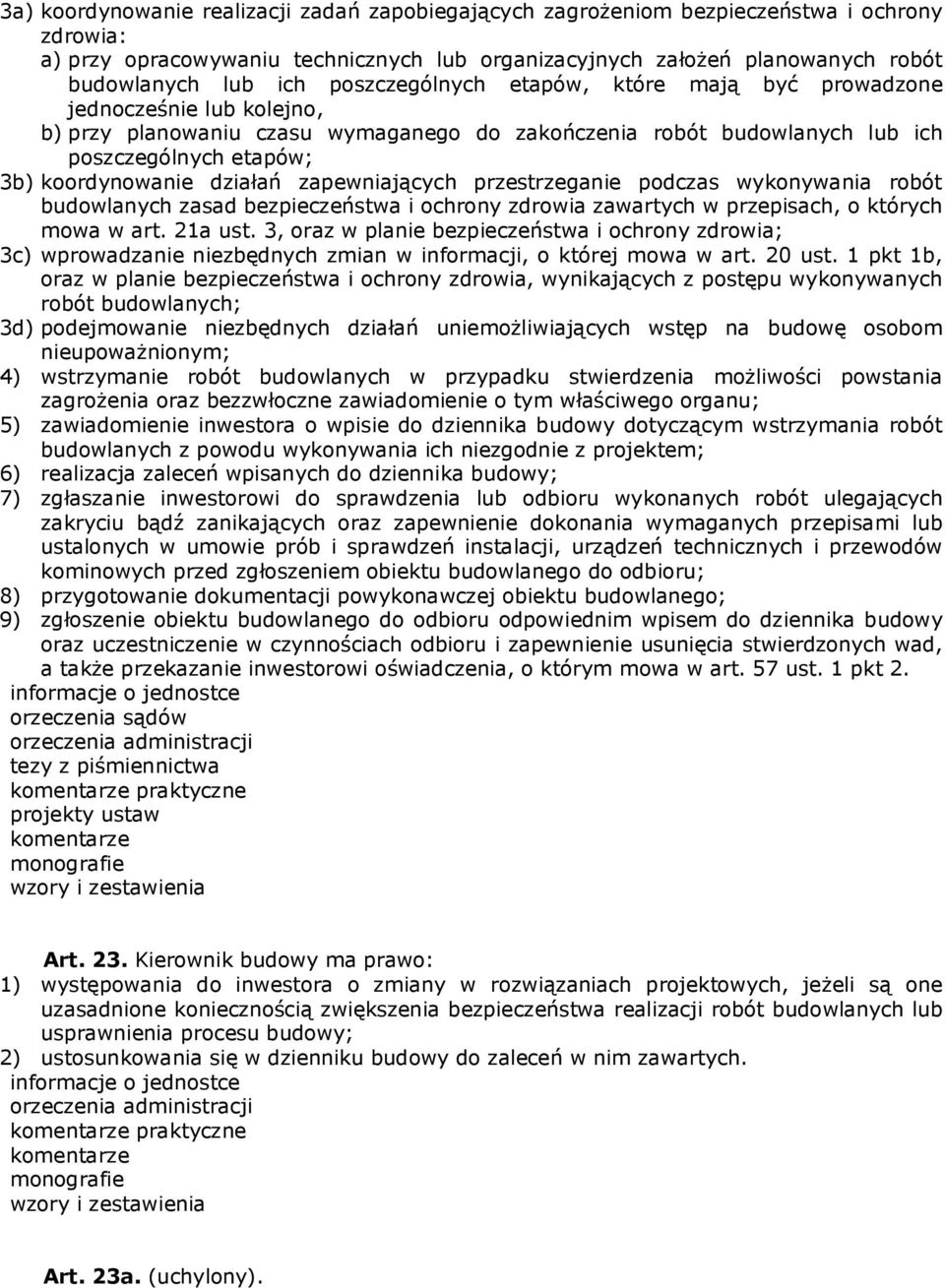 3a) koordynowanie realizacji zadań zapobiegających zagrożeniom bezpieczeństwa i ochrony zdrowia:
a) przy opracowywaniu technicznych lub organizacyjnych założeń planowanych robót budowlanych lub ich poszczególnych etapów, które mają być prowadzone jednocześnie lub kolejno,
b) przy planowaniu czasu wymaganego do zakończenia robót budowlanych lub ich poszczególnych etapów;
3b) koordynowanie działań zapewniających przestrzeganie podczas wykonywania robót budowlanych zasad bezpieczeństwa i ochrony zdrowia zawartych w przepisach, o których mowa w art. 21a ust. 3, oraz w planie bezpieczeństwa i ochrony zdrowia;
3c) wprowadzanie niezbędnych zmian w informacji, o której mowa w art. 20 ust. 1 pkt 1b, oraz w planie bezpieczeństwa i ochrony zdrowia, wynikających z postępu wykonywanych robót budowlanych;
3d) podejmowanie niezbędnych działań uniemożliwiających wstęp na budowę osobom nieupoważnionym;
4) wstrzymanie robót budowlanych w przypadku stwierdzenia możliwości powstania zagrożenia oraz bezzwłoczne zawiadomienie o tym właściwego organu;
5) zawiadomienie inwestora o wpisie do dziennika budowy dotyczącym wstrzymania robót budowlanych z powodu wykonywania ich niezgodnie z projektem;
6) realizacja zaleceń wpisanych do dziennika budowy;
7) zgłaszanie inwestorowi do sprawdzenia lub odbioru wykonanych robót ulegających zakryciu bądź zanikających oraz zapewnienie dokonania wymaganych przepisami lub ustalonych w umowie prób i sprawdzeń instalacji, urządzeń technicznych i przewodów kominowych przed zgłoszeniem obiektu budowlanego do odbioru;
8) przygotowanie dokumentacji powykonawczej obiektu budowlanego;
9) zgłoszenie obiektu budowlanego do odbioru odpowiednim wpisem do dziennika budowy oraz uczestniczenie w czynnościach odbioru i zapewnienie usunięcia stwierdzonych wad, a także przekazanie inwestorowi oświadczenia, o którym mowa w art. 57 ust. 1 pkt 2.
informacje o jednostce
orzeczenia sądów
orzeczenia administracji
tezy z piśmiennictwa
komentarze praktyczne
projekty ustaw
komentarze
monografie
wzory i zestawienia

Art. 23. Kierownik budowy ma prawo:
1) występowania do inwestora o zmiany w rozwiązaniach projektowych, jeżeli są one uzasadnione koniecznością zwiększenia bezpieczeństwa realizacji robót budowlanych lub usprawnienia procesu budowy;
2) ustosunkowania się w dzienniku budowy do zaleceń w nim zawartych.
informacje o jednostce
orzeczenia administracji
komentarze praktyczne
komentarze
monografie
wzory i zestawienia

Art. 23a. (uchylony).